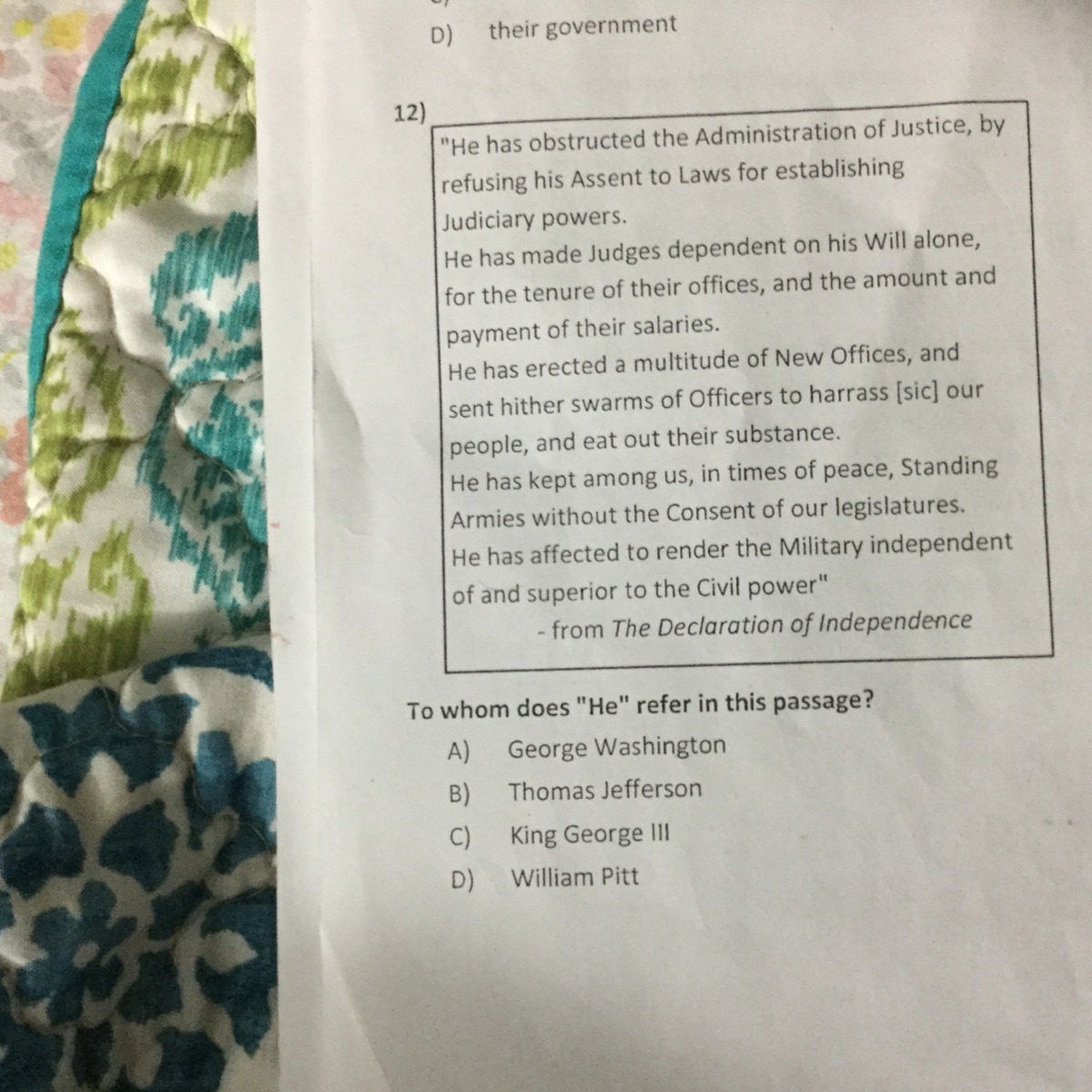 D) their government

12)

"He has obstructed the Administration of Justice, by refusing his Assent to Laws for establishing Judiciary powers.

He has made Judges dependent on his Will alone, for the tenure of their offices, and the amount and payment of their salaries.

He has erected a multitude of New Offices, and sent hither swarms of Officers to harrass [sic] our people, and eat out their substance.

He has kept among us, in times of peace, Standing Armies without the Consent of our legislatures.

He has affected to render the Military independent of and superior to the Civil power"

- from The Declaration of Independence

To whom does "He" refer in this passage?
A) George Washington
B) Thomas Jefferson
C) King George III
D) William Pitt